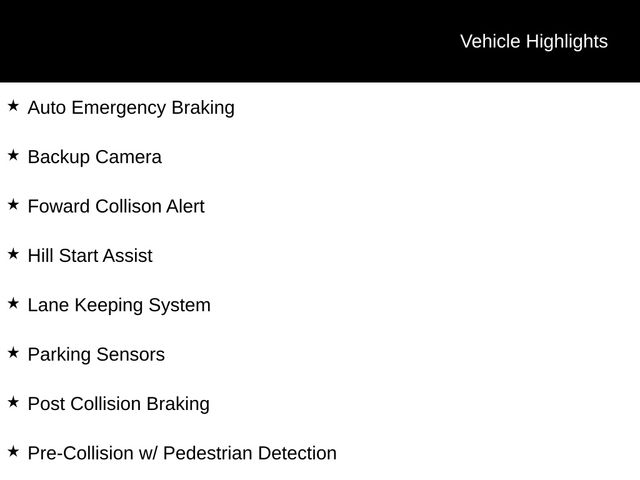 Vehicle Highlights

★ Auto Emergency Braking

★ Backup Camera

★ Foward Collison Alert

★ Hill Start Assist

★ Lane Keeping System

★ Parking Sensors

★ Post Collision Braking

★ Pre-Collision w/ Pedestrian Detection